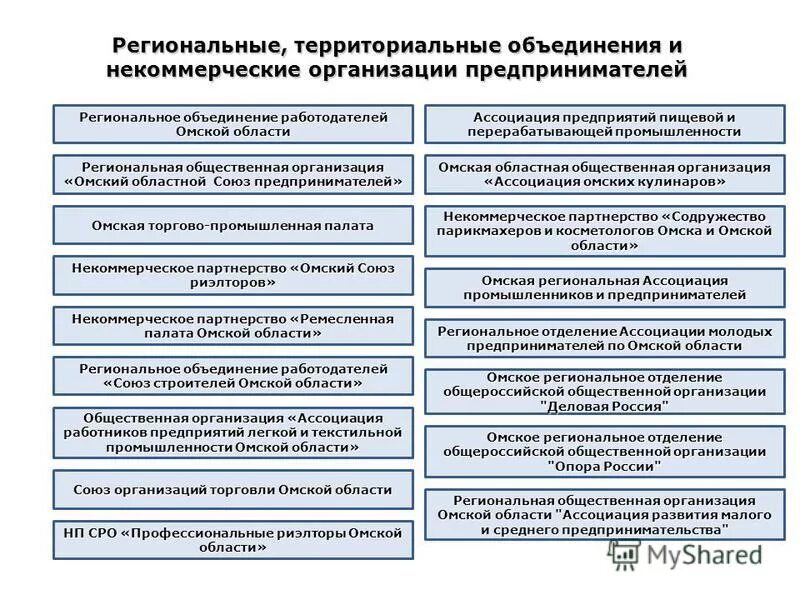 Региональные, территориальные объединения и некоммерческие организации предпринимателей

Региональное объединение работодателей Омской области

Региональная общественная организация «Омский областной Союз предпринимателей»

Омская торгово-промышленная палата

Некоммерческое партнерство «Омский Союз риэлторов»

Некоммерческое партнерство «Ремесленная палата Омской области»

Региональное объединение работодателей «Союз строителей Омской области»

Общественная организация «Ассоциация работников предприятий легкой и текстильной промышленности Омской области»

Союз организаций торговли Омской области

НП СРО «Профессиональные риэлторы Омской области»

Ассоциация предприятий пищевой и перерабатывающей промышленности

Омская областная общественная организация «Ассоциация омских кулинаров»

Некоммерческое партнерство «Содружество парикмахеров и косметологов Омска и Омской области»

Омская региональная Ассоциация промышленников и предпринимателей

Региональное отделение Ассоциации молодых предпринимателей по Омской области

Омское региональное отделение общероссийской общественной организации "Деловая Россия"

Омское региональное отделение общероссийской общественной организации "Опора России"

Региональная общественная организация Омской области "Ассоциация развития малого и среднего предпринимательства"

MyShared